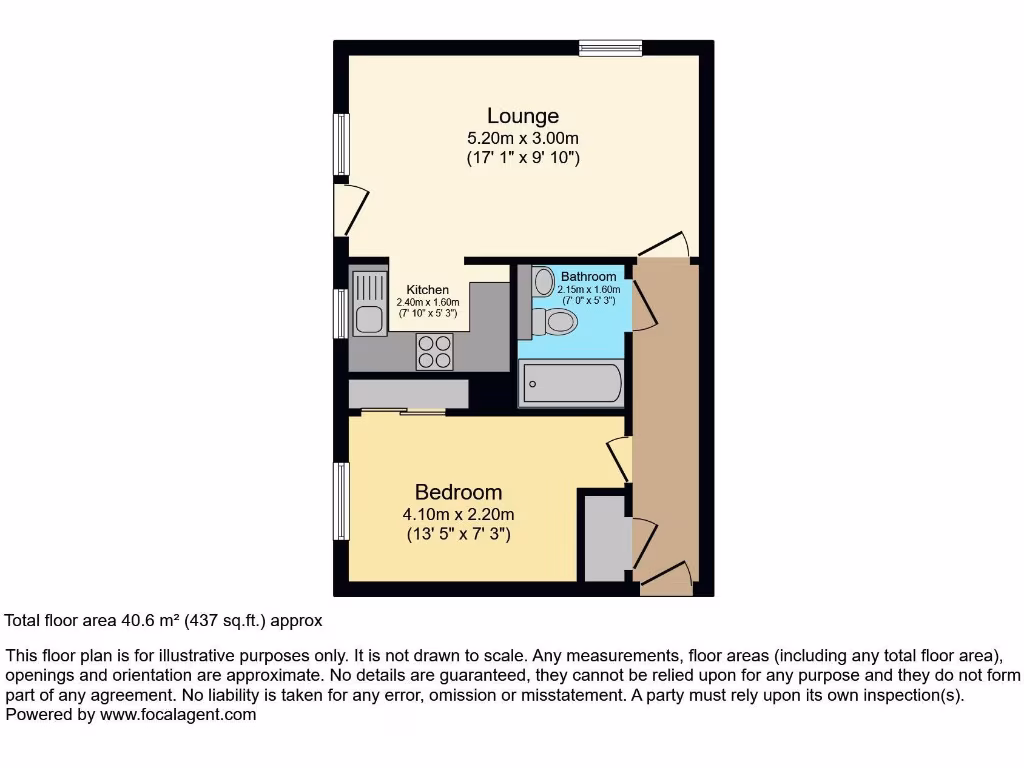 Lounge
5.20m x 3.00m
(17' 1" x 9' 10")

Kitchen
2.40m x 1.60m
(7' 10" x 5' 3")

Bathroom
2.15m x 1.60m
(7' 0" x 5' 3")

Bedroom
4.10m x 2.20m
(13' 5" x 7' 3")

Total floor area 40.6 m² (437 sq.ft.) approx

This floor plan is for illustrative purposes only. It is not drawn to scale. Any measurements, floor areas (including any total floor area), openings and orientation are approximate. No details are guaranteed, they cannot be relied upon for any purpose and they do not form part of any agreement. No liability is taken for any error, omission or misstatement. A party must rely upon its own inspection(s).
Powered by www.focalagent.com